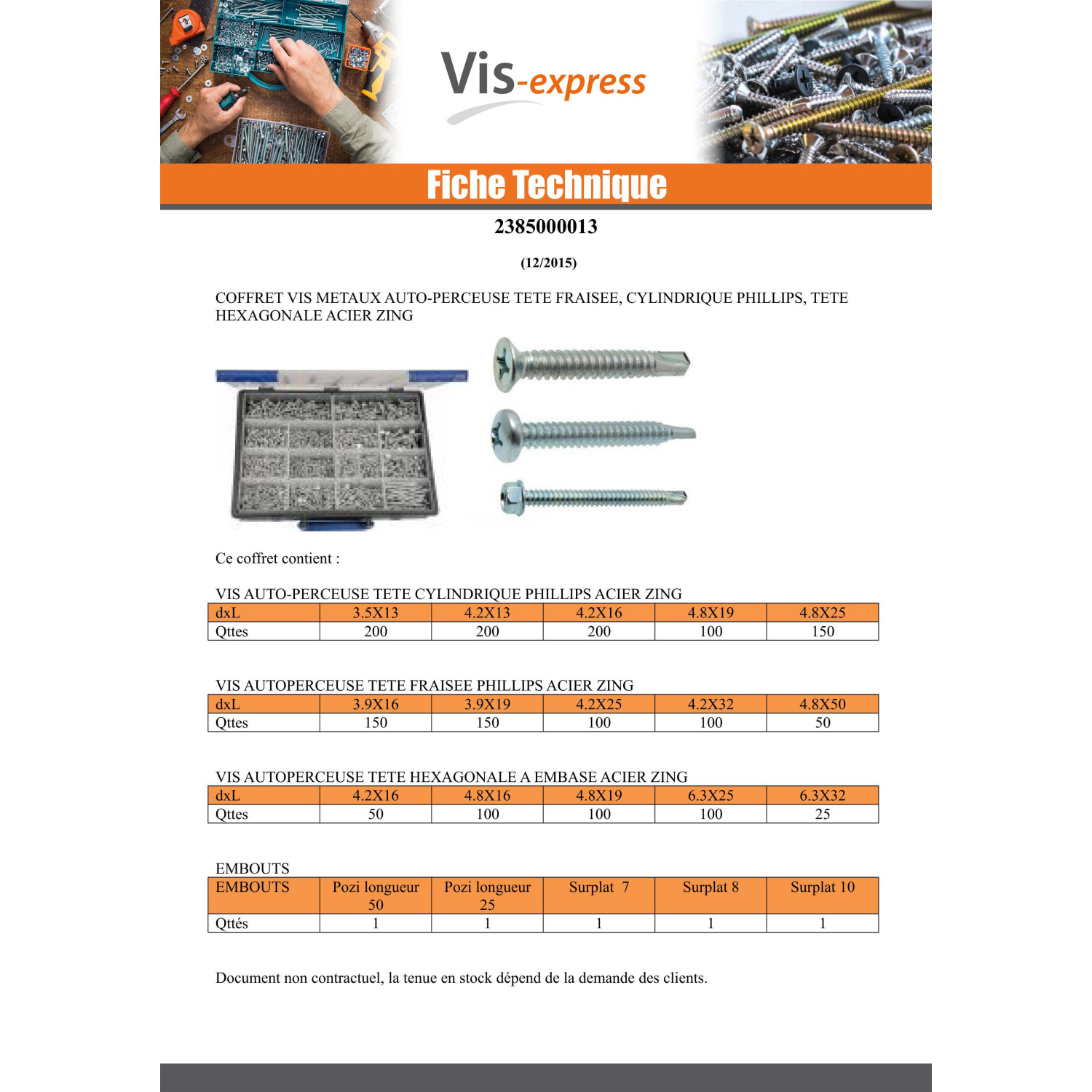 Vis-express

Fiche Technique

2385000013

(12/2015)

COFFRET VIS METAUX AUTO-PERCEUSE TETE FRAISEE, CYLINDRIQUE PHILLIPS, TETE HEXAGONALE ACIER ZING

Ce coffret contient :

VIS AUTO-PERCEUSE TETE CYLINDRIQUE PHILLIPS ACIER ZING

| dxL | 3.5X13 | 4.2X13 | 4.2X16 | 4.8X19 | 4.8X25 |
|---|---|---|---|---|---|
| Qttes | 200 | 200 | 200 | 100 | 150 |

VIS AUTOPERCEUSE TETE FRAISEE PHILLIPS ACIER ZING

| dxL | 3.9X16 | 3.9X19 | 4.2X25 | 4.2X32 | 4.8X50 |
|---|---|---|---|---|---|
| Qttes | 150 | 150 | 100 | 100 | 50 |

VIS AUTOPERCEUSE TETE HEXAGONALE A EMBASE ACIER ZING

| dxL | 4.2X16 | 4.8X16 | 4.8X19 | 6.3X25 | 6.3X32 |
|---|---|---|---|---|---|
| Qttes | 50 | 100 | 100 | 100 | 25 |

EMBOUTS

| EMBOUTS | Pozi longueur 50 | Pozi longueur 25 | Surplat 7 | Surplat 8 | Surplat 10 |
|---|---|---|---|---|---|
| Qttés | 1 | 1 | 1 | 1 | 1 |

Document non contractuel, la tenue en stock dépend de la demande des clients.